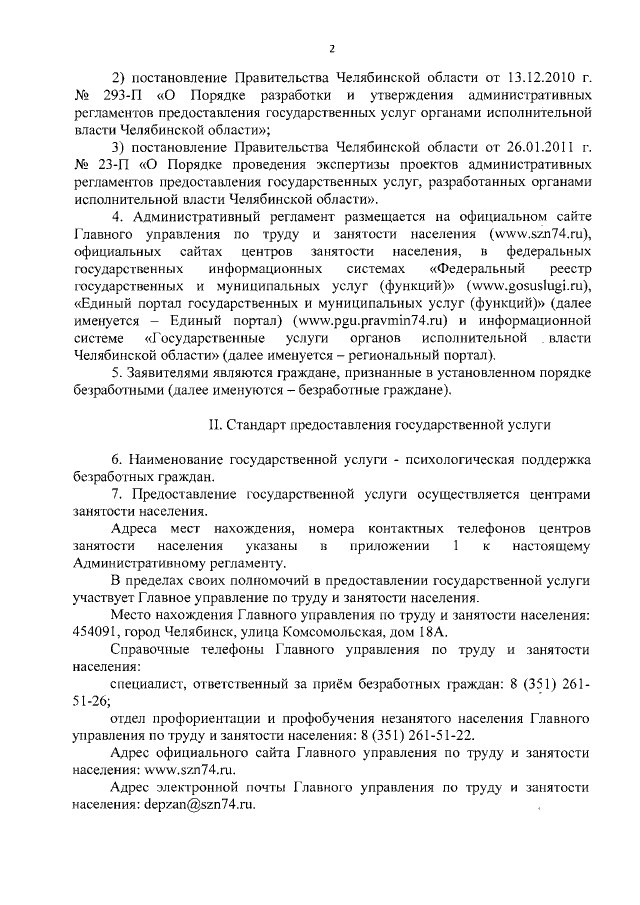 2

2) постановление Правительства Челябинской области от 13.12.2010 г. № 293-П «О Порядке разработки и утверждения административных регламентов предоставления государственных услуг органами исполнительной власти Челябинской области»;

3) постановление Правительства Челябинской области от 26.01.2011 г. № 23-П «О Порядке проведения экспертизы проектов административных регламентов предоставления государственных услуг, разработанных органами исполнительной власти Челябинской области».

4. Административный регламент размещается на официальном сайте Главного управления по труду и занятости населения (www.szn74.ru), официальных сайтах центров занятости населения, в федеральных государственных информационных системах «Федеральный реестр государственных и муниципальных услуг (функций)» (www.gosuslugi.ru), «Единый портал государственных и муниципальных услуг (функций)» (далее именуется – Единый портал) (www.pgu.pravmin74.ru) и информационной системе «Государственные услуги органов исполнительной власти Челябинской области» (далее именуется – региональный портал).

5. Заявителями являются граждане, признанные в установленном порядке безработными (далее именуются – безработные граждане).

II. Стандарт предоставления государственной услуги

6. Наименование государственной услуги - психологическая поддержка безработных граждан.

7. Предоставление государственной услуги осуществляется центрами занятости населения.

Адреса мест нахождения, номера контактных телефонов центров занятости населения указаны в приложении 1 к настоящему Административному регламенту.

В пределах своих полномочий в предоставлении государственной услуги участвует Главное управление по труду и занятости населения.

Место нахождения Главного управления по труду и занятости населения: 454091, город Челябинск, улица Комсомольская, дом 18А.

Справочные телефоны Главного управления по труду и занятости населения:

специалист, ответственный за приём безработных граждан: 8 (351) 261-51-26;

отдел профориентации и профобучения незанятого населения Главного управления по труду и занятости населения: 8 (351) 261-51-22.

Адрес официального сайта Главного управления по труду и занятости населения: www.szn74.ru.

Адрес электронной почты Главного управления по труду и занятости населения: depzan@szn74.ru.